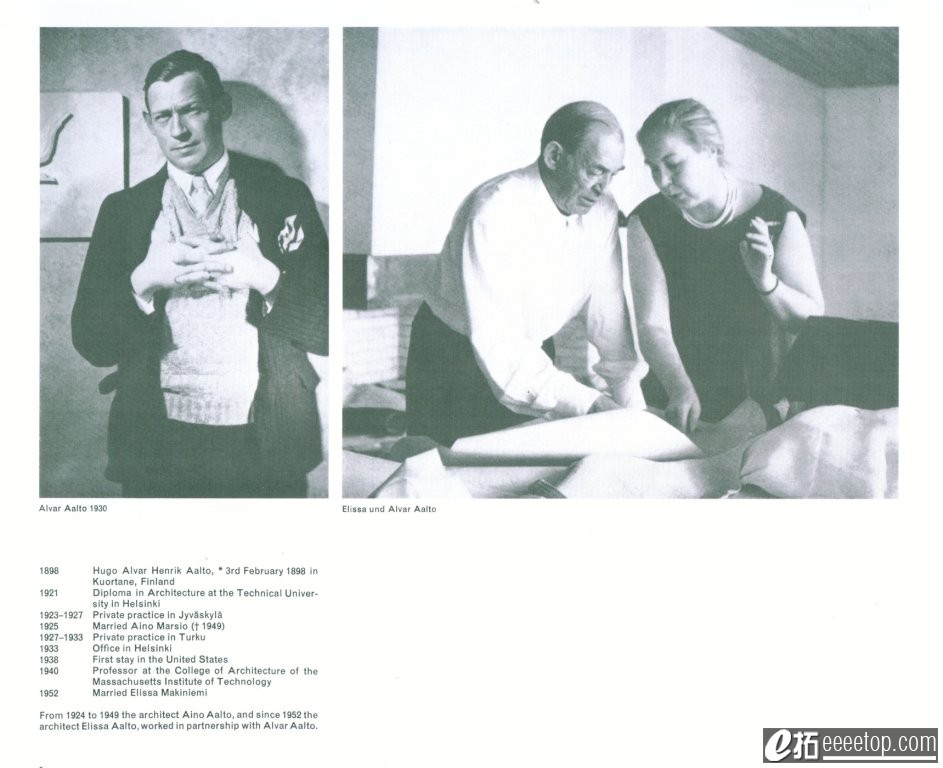 Alvar Aalto 1930

Elissa und Alvar Aalto

| | |
|---|---|
| 1898 | Hugo Alvar Henrik Aalto, * 3rd February 1898 in Kuortane, Finland |
| 1921 | Diploma in Architecture at the Technical University in Helsinki |
| 1923–1927 | Private practice in Jyväskylä |
| 1925 | Married Aino Marsio († 1949) |
| 1927–1933 | Private practice in Turku |
| 1933 | Office in Helsinki |
| 1938 | First stay in the United States |
| 1940 | Professor at the College of Architecture of the Massachusetts Institute of Technology |
| 1952 | Married Elissa Makiniemi |

From 1924 to 1949 the architect Aino Aalto, and since 1952 the architect Elissa Aalto, worked in partnership with Alvar Aalto.

e拓 eeeetop.com